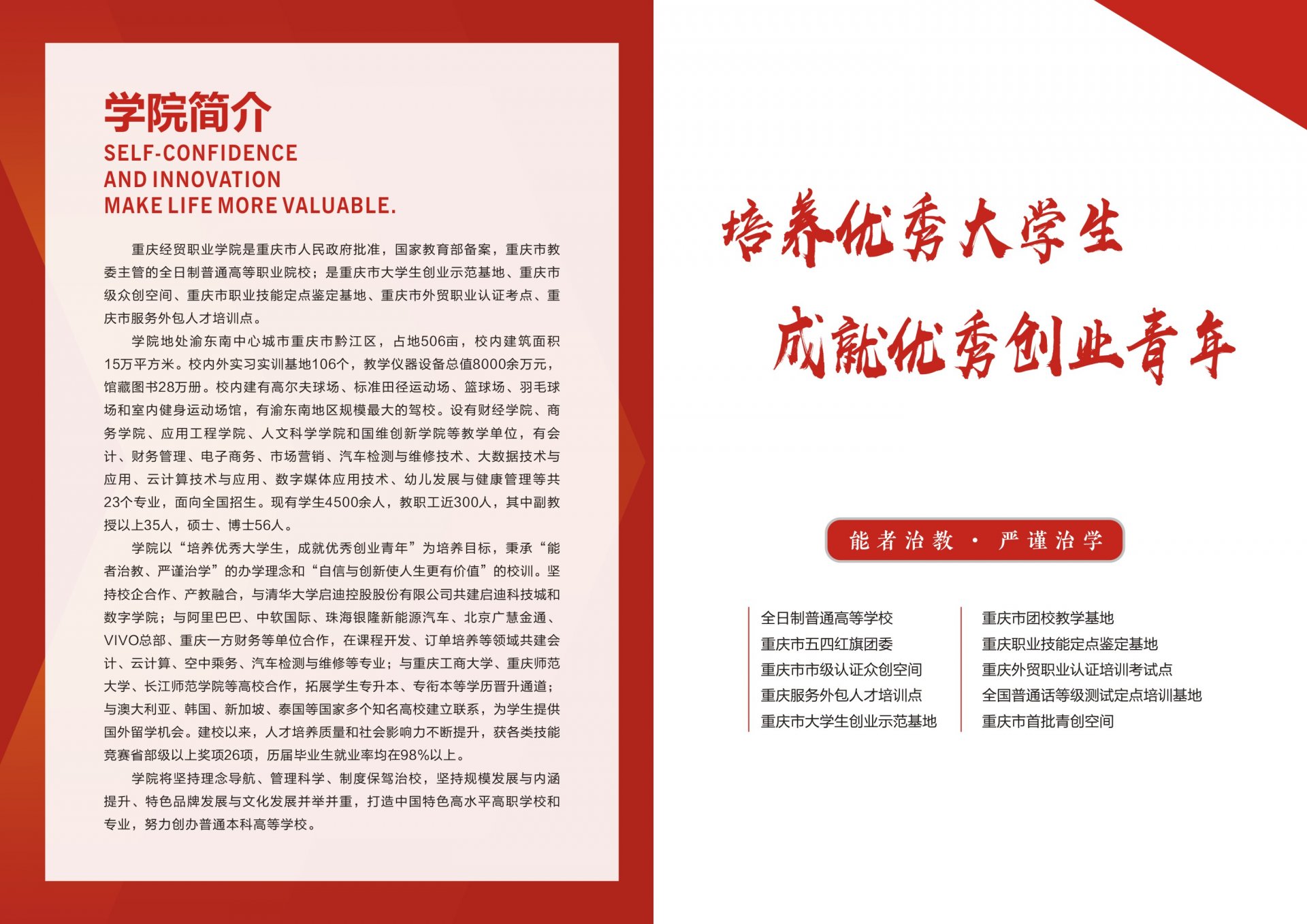 学院简介
SELF-CONFIDENCE
AND INNOVATION
MAKE LIFE MORE VALUABLE.

重庆经贸职业学院是重庆市人民政府批准，国家教育部备案，重庆市教委主管的全日制普通高等职业院校；是重庆市大学生创业示范基地、重庆市级众创空间、重庆市职业技能定点鉴定基地、重庆市外贸职业认证考点、重庆市服务外包人才培训点。

学院地处渝东南中心城市重庆市黔江区，占地506亩，校内建筑面积15万平方米。校内外实习实训基地106个，教学仪器设备总值8000余万元，馆藏图书28万册。校内建有高尔夫球场、标准田径运动场、篮球场、羽毛球场和室内健身运动场馆，有渝东南地区规模最大的驾校。设有财经学院、商务学院、应用工程学院、人文科学学院和国维创新学院等教学单位，有会计、财务管理、电子商务、市场营销、汽车检测与维修技术、大数据技术与应用、云计算技术与应用、数字媒体应用技术、幼儿发展与健康管理等共23个专业，面向全国招生。现有学生4500余人，教职工近300人，其中副教授以上35人，硕士、博士56人。

学院以“培养优秀大学生，成就优秀创业青年”为培养目标，秉承“能者治教、严谨治学”的办学理念和“自信与创新使人生更有价值”的校训。坚持校企合作、产教融合，与清华大学启迪控股股份有限公司共建启迪科技城和数字学院；与阿里巴巴、中软国际、珠海银隆新能源汽车、北京广慧金通、VIVO总部、重庆一方财务等单位合作，在课程开发、订单培养等领域共建会计、云计算、空中乘务、汽车检测与维修等专业；与重庆工商大学、重庆师范大学、长江师范学院等高校合作，拓展学生专升本、专衔本等学历晋升通道；与澳大利亚、韩国、新加坡、泰国等国家多个知名高校建立联系，为学生提供国外留学机会。建校以来，人才培养质量和社会影响力不断提升，获各类技能竞赛省部级以上奖项26项，历届毕业生就业率均在98%以上。

学院将坚持理念导航、管理科学、制度保驾治校，坚持规模发展与内涵提升、特色品牌发展与文化发展并举并重，打造中国特色高水平高职学校和专业，努力创办普通本科高等学校。

培养优秀大学生
成就优秀创业青年

能者治教 · 严谨治学

全日制普通高等学校
重庆市五四红旗团委
重庆市市级认证众创空间
重庆服务外包人才培训点
重庆市大学生创业示范基地

重庆市团校教学基地
重庆职业技能定点鉴定基地
重庆外贸职业认证培训考试点
全国普通话等级测试定点培训基地
重庆市首批青创空间